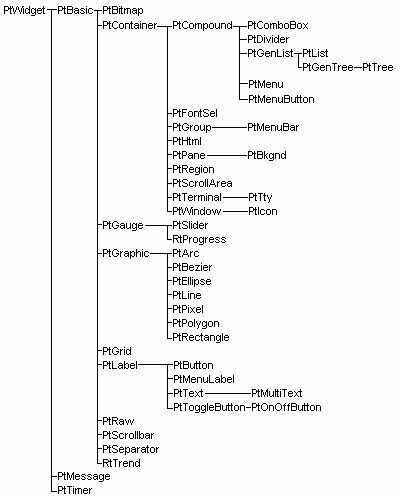 PtWidget
PtBasic
PtBitmap
PtContainer
PtCompound
PtComboBox
PtDivider
PtGenList
PtList
PtGenTree
PtTree
PtMenu
PtMenuButton
PtFontSel
PtGroup
PtMenuBar
PtHtml
PtPane
PtBkgnd
PtRegion
PtScrollArea
PtTerminal
PtTty
PtWindow
PtIcon
PtGauge
PtSlider
RtProgress
PtGraphic
PtArc
PtBezier
PtEllipse
PtLine
PtPixel
PtPolygon
PtRectangle
PtGrid
PtLabel
PtButton
PtMenuLabel
PtText
PtMultiText
PtToggleButton
PtOnOffButton
PtRaw
PtScrollbar
PtSeparator
RtTrend
PtMessage
PtTimer